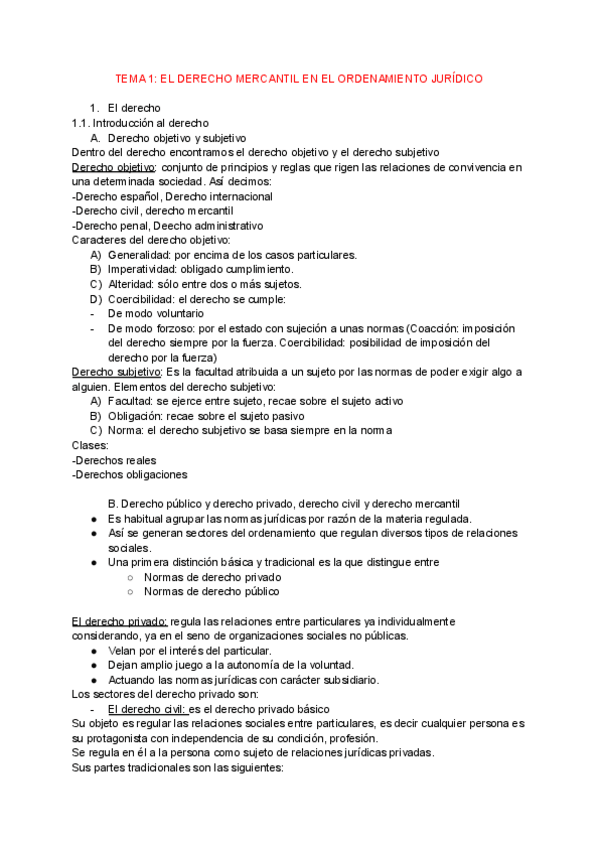 TEMA 1: EL DERECHO MERCANTIL EN EL ORDENAMIENTO JURÍDICO

1. El derecho
1.1. Introducción al derecho
A. Derecho objetivo y subjetivo
Dentro del derecho encontramos el derecho objetivo y el derecho subjetivo
Derecho objetivo: conjunto de principios y reglas que rigen las relaciones de convivencia en una determinada sociedad. Así decimos:
-Derecho español, Derecho internacional
-Derecho civil, derecho mercantil
-Derecho penal, Deecho administrativo
Caracteres del derecho objetivo:
A) Generalidad: por encima de los casos particulares.
B) Imperatividad: obligado cumplimiento.
C) Alteridad: sólo entre dos o más sujetos.
D) Coercibilidad: el derecho se cumple:
- De modo voluntario
- De modo forzoso: por el estado con sujeción a unas normas (Coacción: imposición del derecho siempre por la fuerza. Coercibilidad: posibilidad de imposición del derecho por la fuerza)
Derecho subjetivo: Es la facultad atribuida a un sujeto por las normas de poder exigir algo a alguien. Elementos del derecho subjetivo:
A) Facultad: se ejerce entre sujeto, recae sobre el sujeto activo
B) Obligación: recae sobre el sujeto pasivo
C) Norma: el derecho subjetivo se basa siempre en la norma
Clases:
-Derechos reales
-Derechos obligaciones

B. Derecho público y derecho privado, derecho civil y derecho mercantil
● Es habitual agrupar las normas jurídicas por razón de la materia regulada.
● Así se generan sectores del ordenamiento que regulan diversos tipos de relaciones sociales.
● Una primera distinción básica y tradicional es la que distingue entre
○ Normas de derecho privado
○ Normas de derecho público

El derecho privado: regula las relaciones entre particulares ya individualmente considerando, ya en el seno de organizaciones sociales no públicas.
● Velan por el interés del particular.
● Dejan amplio juego a la autonomía de la voluntad.
● Actuando las normas jurídicas con carácter subsidiario.
Los sectores del derecho privado son:
- El derecho civil: es el derecho privado básico
Su objeto es regular las relaciones sociales entre particulares, es decir cualquier persona es su protagonista con independencia de su condición, profesión.
Se regula en él a la persona como sujeto de relaciones jurídicas privadas.
Sus partes tradicionales son las siguientes: